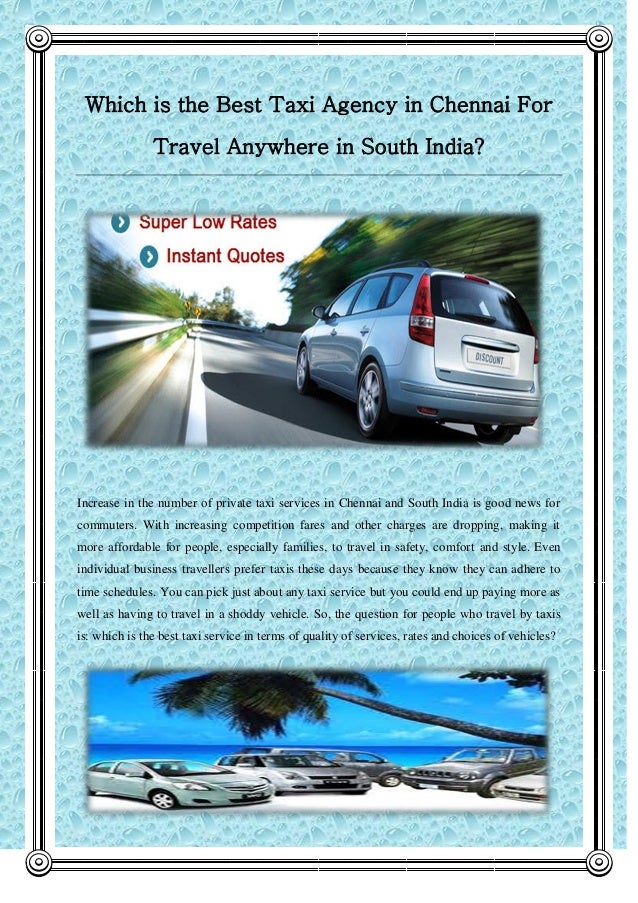 Which is the Best Taxi Agency in Chennai For Travel Anywhere in South India?

Super Low Rates

Instant Quotes

DISCOUNT

Increase in the number of private taxi services in Chennai and South India is good news for commuters. With increasing competition fares and other charges are dropping, making it more affordable for people, especially families, to travel in safety, comfort and style. Even individual business travellers prefer taxis these days because they know they can adhere to time schedules. You can pick just about any taxi service but you could end up paying more as well as having to travel in a shoddy vehicle. So, the question for people who travel by taxis is: which is the best taxi service in terms of quality of services, rates and choices of vehicles?